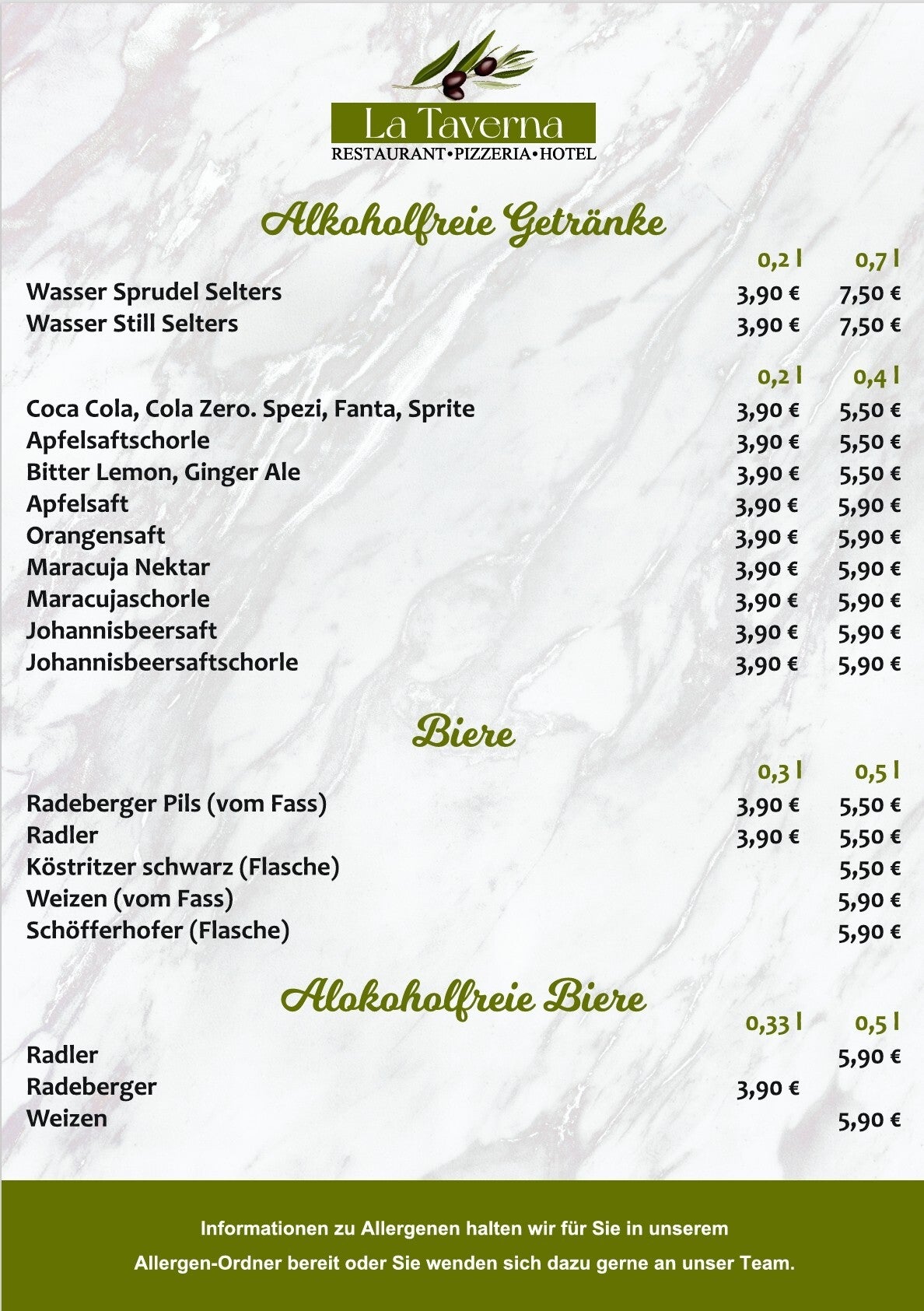 La Taverna
RESTAURANT•PIZZERIA•HOTEL

Alkoholfreie Getränke

| | 0,2 l | 0,7 l |
|---|---|---|
| Wasser Sprudel Selters | 3,90 € | 7,50 € |
| Wasser Still Selters | 3,90 € | 7,50 € |

| | 0,2 l | 0,4 l |
|---|---|---|
| Coca Cola, Cola Zero. Spezi, Fanta, Sprite | 3,90 € | 5,50 € |
| Apfelsaftschorle | 3,90 € | 5,50 € |
| Bitter Lemon, Ginger Ale | 3,90 € | 5,50 € |
| Apfelsaft | 3,90 € | 5,90 € |
| Orangensaft | 3,90 € | 5,90 € |
| Maracuja Nektar | 3,90 € | 5,90 € |
| Maracujaschorle | 3,90 € | 5,90 € |
| Johannisbeersaft | 3,90 € | 5,90 € |
| Johannisbeersaftschorle | 3,90 € | 5,90 € |

Biere

| | 0,3 l | 0,5 l |
|---|---|---|
| Radeberger Pils (vom Fass) | 3,90 € | 5,50 € |
| Radler | 3,90 € | 5,50 € |
| Köstritzer schwarz (Flasche) | | 5,50 € |
| Weizen (vom Fass) | | 5,90 € |
| Schöfferhofer (Flasche) | | 5,90 € |

Alokoholfreie Biere

| | 0,33 l | 0,5 l |
|---|---|---|
| Radler | | 5,90 € |
| Radeberger | 3,90 € | |
| Weizen | | 5,90 € |

Informationen zu Allergenen halten wir für Sie in unserem Allergen-Ordner bereit oder Sie wenden sich dazu gerne an unser Team.